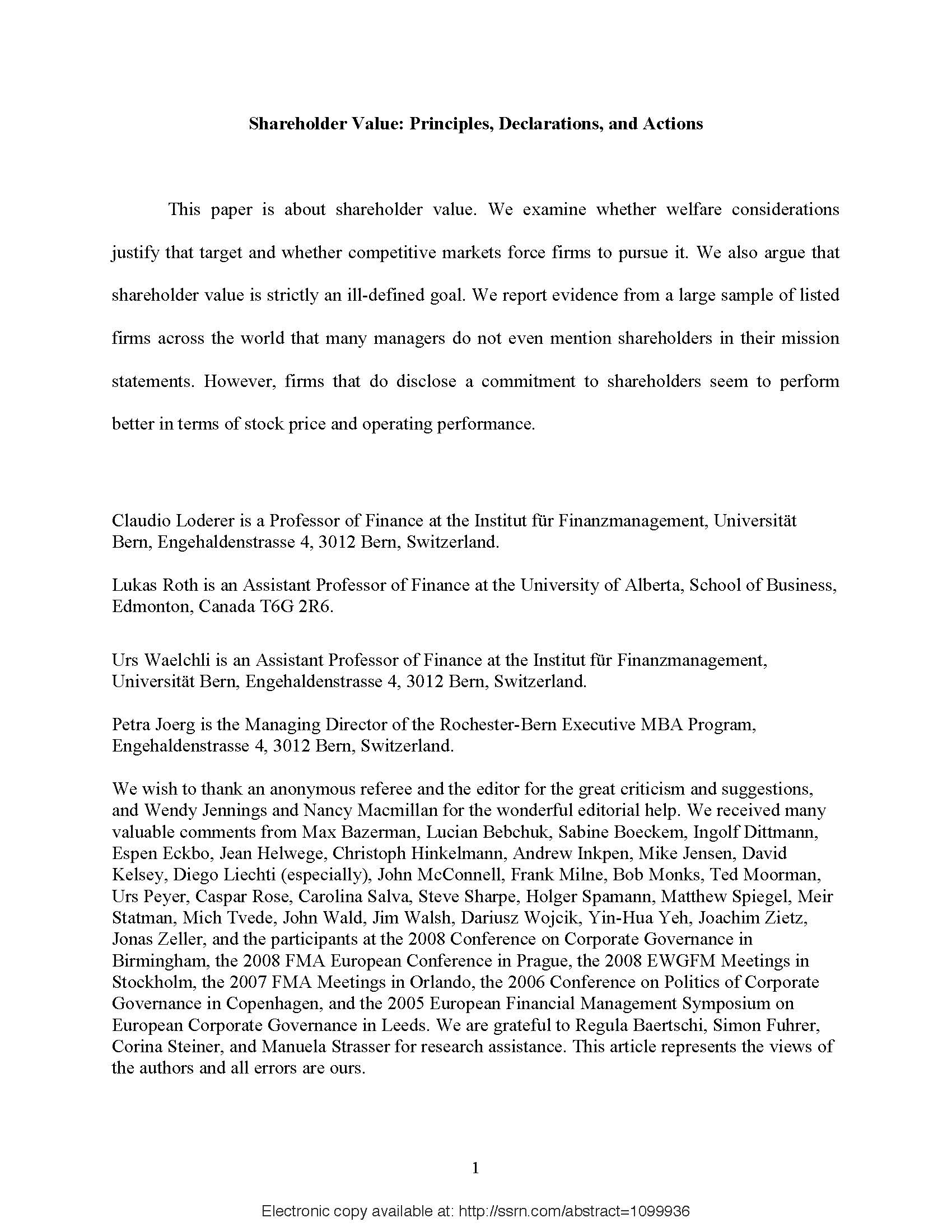 Shareholder Value: Principles, Declarations, and Actions

This paper is about shareholder value. We examine whether welfare considerations justify that target and whether competitive markets force firms to pursue it. We also argue that shareholder value is strictly an ill-defined goal. We report evidence from a large sample of listed firms across the world that many managers do not even mention shareholders in their mission statements. However, firms that do disclose a commitment to shareholders seem to perform better in terms of stock price and operating performance.

Claudio Loderer is a Professor of Finance at the Institut für Finanzmanagement, Universität Bern, Engehaldenstrasse 4, 3012 Bern, Switzerland.

Lukas Roth is an Assistant Professor of Finance at the University of Alberta, School of Business, Edmonton, Canada T6G 2R6.

Urs Waelchli is an Assistant Professor of Finance at the Institut für Finanzmanagement, Universität Bern, Engehaldenstrasse 4, 3012 Bern, Switzerland.

Petra Joerg is the Managing Director of the Rochester-Bern Executive MBA Program, Engehaldenstrasse 4, 3012 Bern, Switzerland.

We wish to thank an anonymous referee and the editor for the great criticism and suggestions, and Wendy Jennings and Nancy Macmillan for the wonderful editorial help. We received many valuable comments from Max Bazerman, Lucian Bebchuk, Sabine Boeckem, Ingolf Dittmann, Espen Eckbo, Jean Helwege, Christoph Hinkelmann, Andrew Inkpen, Mike Jensen, David Kelsey, Diego Liechti (especially), John McConnell, Frank Milne, Bob Monks, Ted Moorman, Urs Peyer, Caspar Rose, Carolina Salva, Steve Sharpe, Holger Spamann, Matthew Spiegel, Meir Statman, Mich Tvede, John Wald, Jim Walsh, Dariusz Wojcik, Yin-Hua Yeh, Joachim Zietz, Jonas Zeller, and the participants at the 2008 Conference on Corporate Governance in Birmingham, the 2008 FMA European Conference in Prague, the 2008 EWGFM Meetings in Stockholm, the 2007 FMA Meetings in Orlando, the 2006 Conference on Politics of Corporate Governance in Copenhagen, and the 2005 European Financial Management Symposium on European Corporate Governance in Leeds. We are grateful to Regula Baertschi, Simon Fuhrer, Corina Steiner, and Manuela Strasser for research assistance. This article represents the views of the authors and all errors are ours.

1

Electronic copy available at: http://ssrn.com/abstract=1099936